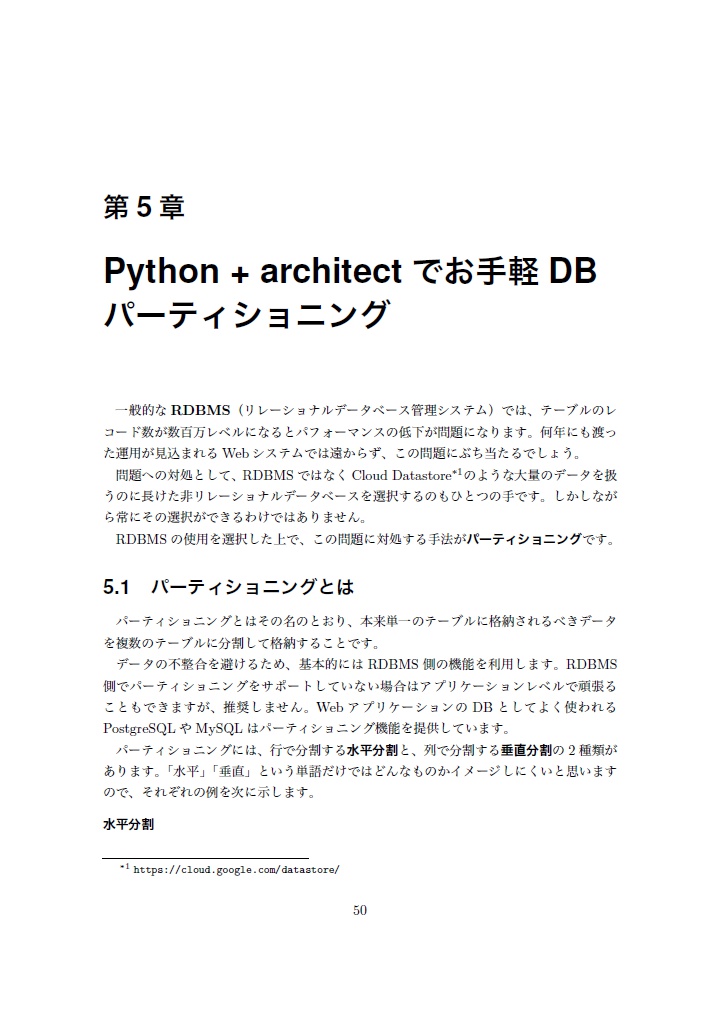 第 5 章

Python + architect でお手軽 DB パーティショニング

一般的な RDBMS（リレーショナルデータベース管理システム）では、テーブルのレコード数が数百万レベルになるとパフォーマンスの低下が問題になります。何年にも渡った運用が見込まれる Web システムでは遠からず、この問題にぶち当たるでしょう。

問題への対処として、RDBMS ではなく Cloud Datastore$^{*1}$のような大量のデータを扱うのに長けた非リレーショナルデータベースを選択するのもひとつの手です。しかしながら常にその選択ができるわけではありません。

RDBMS の使用を選択した上で、この問題に対処する手法がパーティショニングです。

5.1　パーティショニングとは

パーティショニングとはその名のとおり、本来単一のテーブルに格納されるべきデータを複数のテーブルに分割して格納することです。

データの不整合を避けるため、基本的には RDBMS 側の機能を利用します。RDBMS 側でパーティショニングをサポートしていない場合はアプリケーションレベルで頑張ることもできますが、推奨しません。Web アプリケーションの DB としてよく使われる PostgreSQL や MySQL はパーティショニング機能を提供しています。

パーティショニングには、行で分割する水平分割と、列で分割する垂直分割の 2 種類があります。「水平」「垂直」という単語だけではどんなものかイメージしにくいと思いますので、それぞれの例を次に示します。

水平分割

$^{*1}$ https://cloud.google.com/datastore/

50